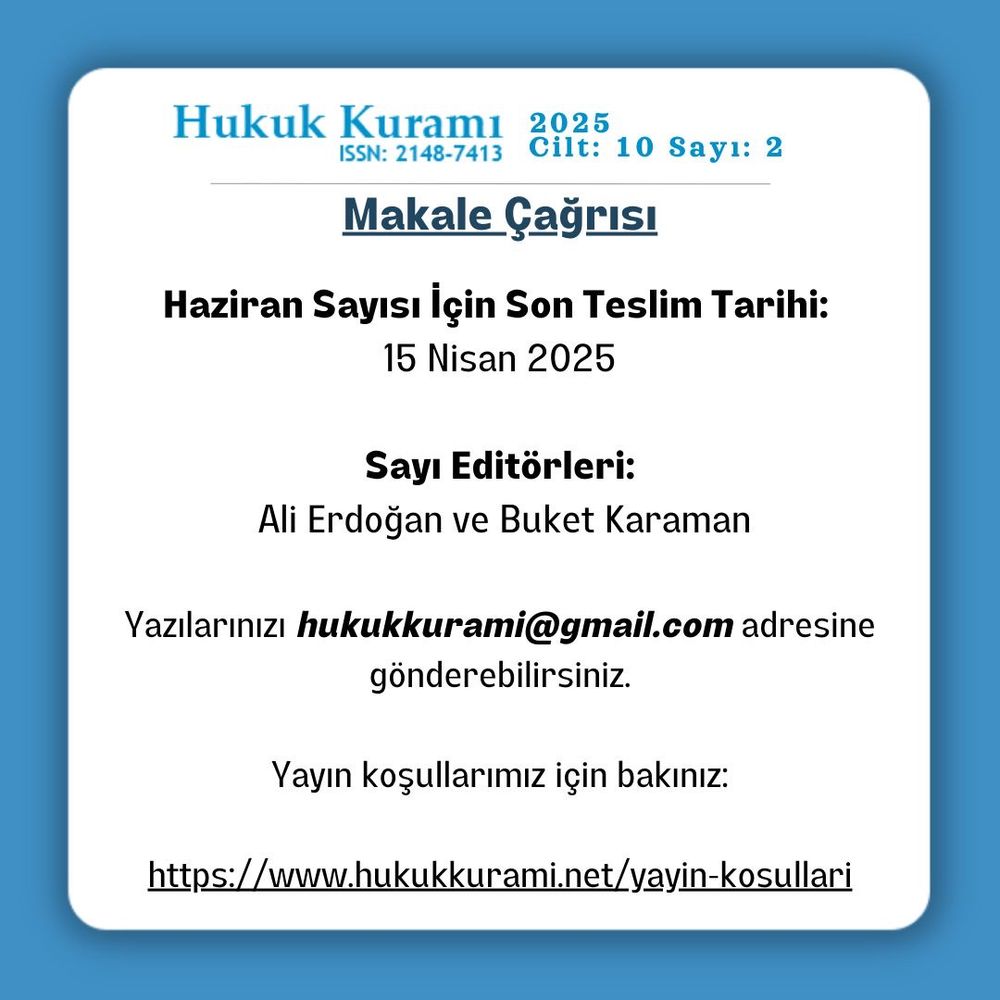 Hukuk Kuramı
ISSN: 2148-7413

2025
Cilt: 10 Sayı: 2

Makale Çağrısı

Haziran Sayısı İçin Son Teslim Tarihi:
15 Nisan 2025

Sayı Editörleri:
Ali Erdoğan ve Buket Karaman

Yazılarınızı hukukkurami@gmail.com adresine gönderebilirsiniz.

Yayın koşullarımız için bakınız:

https://www.hukukkurami.net/yayin-kosullari